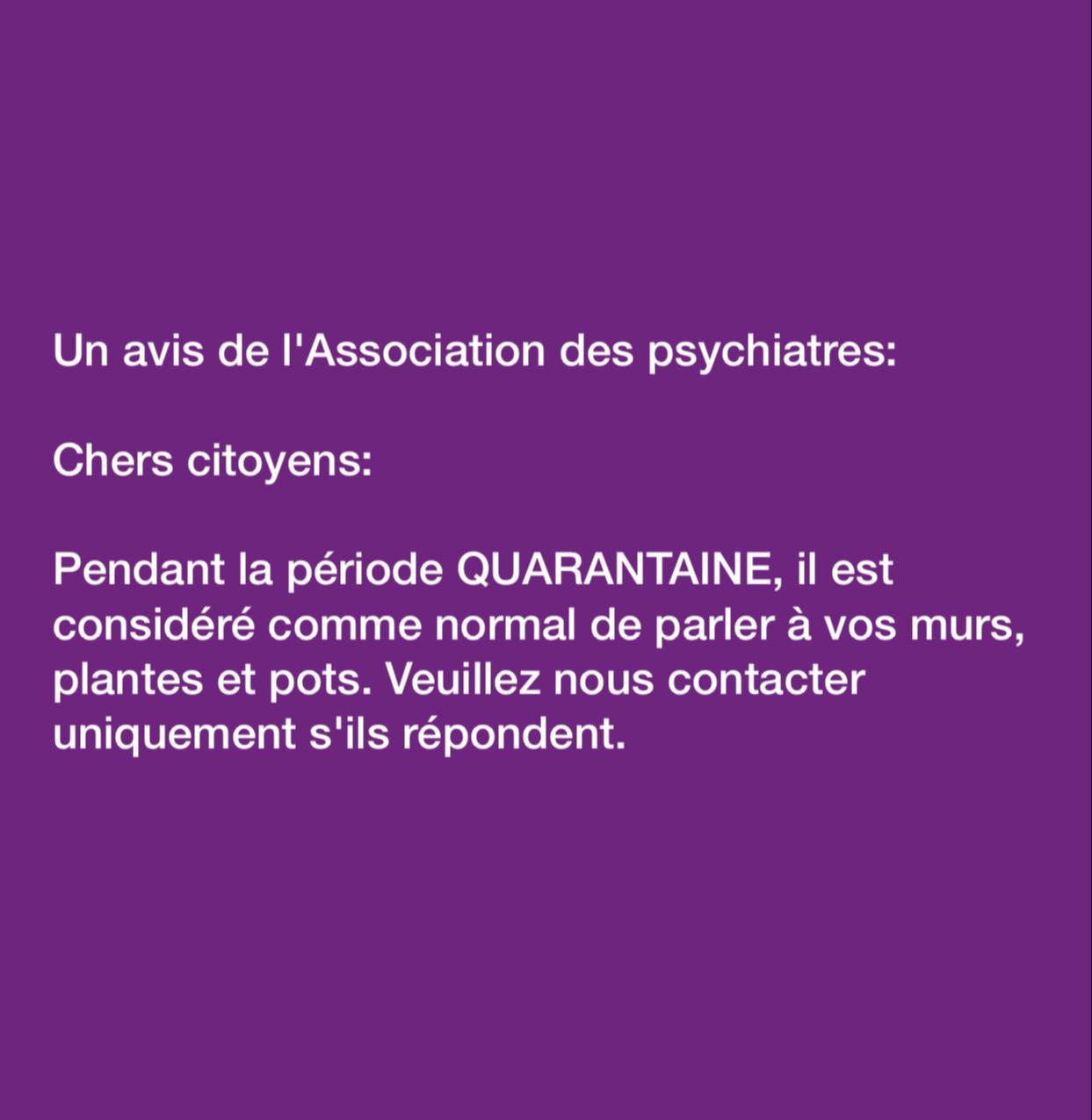 Un avis de l'Association des psychiatres:

Chers citoyens:

Pendant la période QUARANTAINE, il est considéré comme normal de parler à vos murs, plantes et pots. Veuillez nous contacter uniquement s'ils répondent.